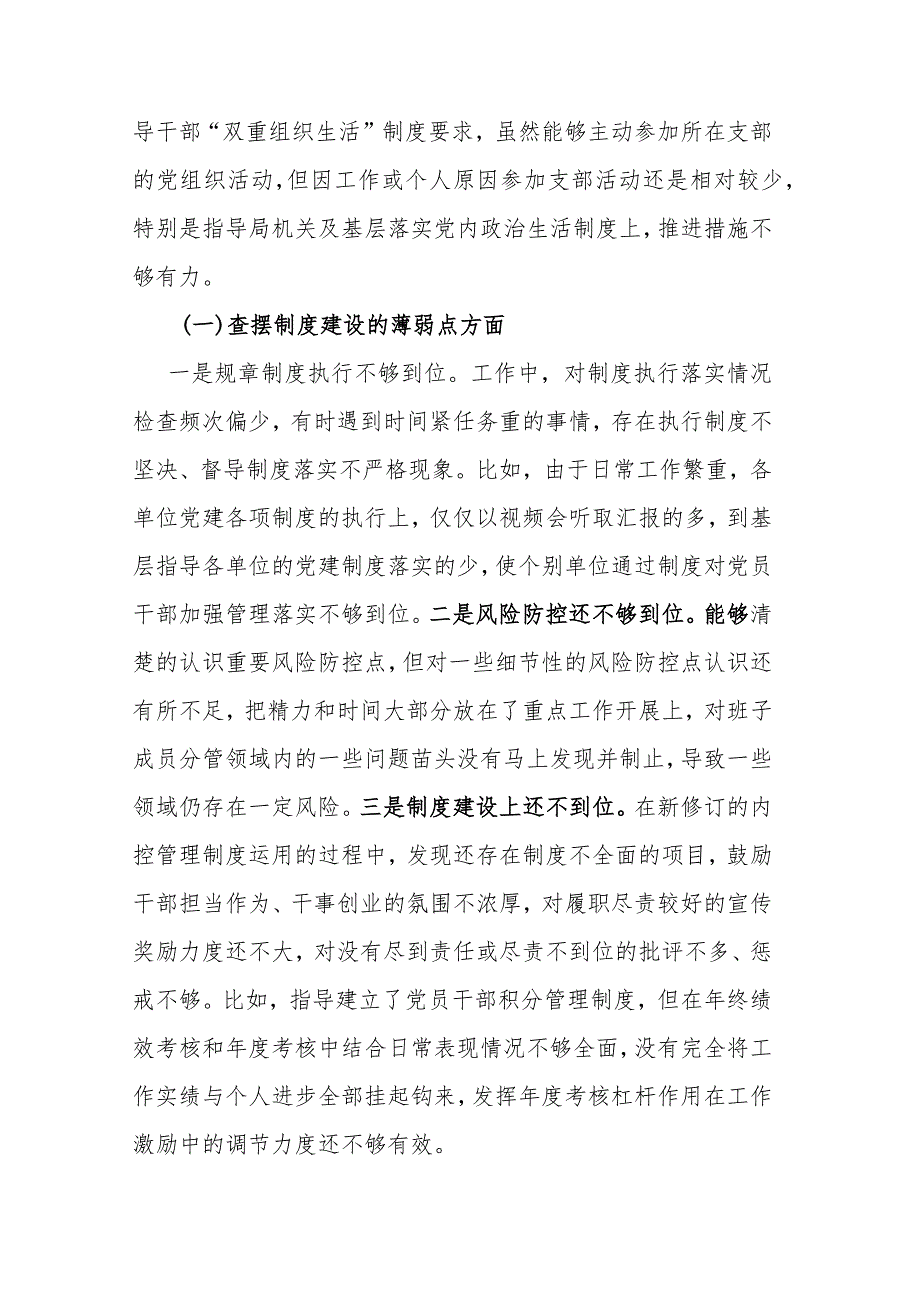 导干部“双重组织生活”制度要求，虽然能够主动参加所在支部的党组织活动，但因工作或个人原因参加支部活动还是相对较少，特别是指导局机关及基层落实党内政治生活制度上，推进措施不够有力。

（一）查摆制度建设的薄弱点方面

一是规章制度执行不够到位。工作中，对制度执行落实情况检查频次偏少，有时遇到时间紧任务重的事情，存在执行制度不坚决、督导制度落实不严格现象。比如，由于日常工作繁重，各单位党建各项制度的执行上，仅仅以视频会听取汇报的多，到基层指导各单位的党建制度落实的少，使个别单位通过制度对党员干部加强管理落实不够到位。二是风险防控还不够到位。能够清楚的认识重要风险防控点，但对一些细节性的风险防控点认识还有所不足，把精力和时间大部分放在了重点工作开展上，对班子成员分管领域内的一些问题苗头没有马上发现并制止，导致一些领域仍存在一定风险。三是制度建设上还不到位。在新修订的内控管理制度运用的过程中，发现还存在制度不全面的项目，鼓励干部担当作为、干事创业的氛围不浓厚，对履职尽责较好的宣传奖励力度还不大，对没有尽到责任或尽责不到位的批评不多、惩戒不够。比如，指导建立了党员干部积分管理制度，但在年终绩效考核和年度考核中结合日常表现情况不够全面，没有完全将工作实绩与个人进步全部挂起钩来，发挥年度考核杠杆作用在工作激励中的调节力度还不够有效。